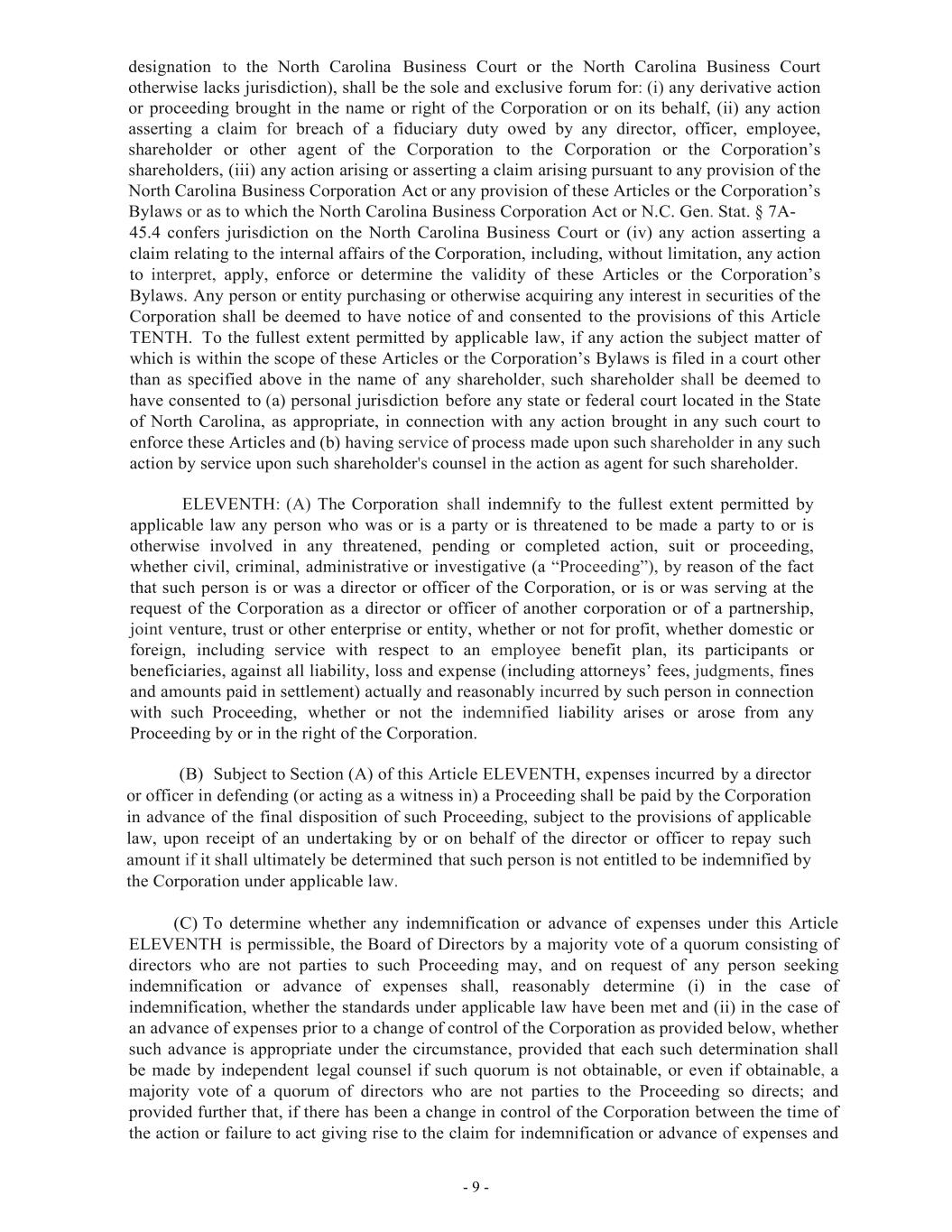 designation to the North Carolina Business Court or the North Carolina Business Court otherwise lacks jurisdiction), shall be the sole and exclusive forum for: (i) any derivative action or proceeding brought in the name or right of the Corporation or on its behalf, (ii) any action asserting a claim for breach of a fiduciary duty owed by any director, officer, employee, shareholder or other agent of the Corporation to the Corporation or the Corporation's shareholders, (iii) any action arising or asserting a claim arising pursuant to any provision of the North Carolina Business Corporation Act or any provision of these Articles or the Corporation's Bylaws or as to which the North Carolina Business Corporation Act or N.C. Gen. Stat. § 7A-45.4 confers jurisdiction on the North Carolina Business Court or (iv) any action asserting a claim relating to the internal affairs of the Corporation, including, without limitation, any action to interpret, apply, enforce or determine the validity of these Articles or the Corporation's Bylaws. Any person or entity purchasing or otherwise acquiring any interest in securities of the Corporation shall be deemed to have notice of and consented to the provisions of this Article TENTH. To the fullest extent permitted by applicable law, if any action the subject matter of which is within the scope of these Articles or the Corporation's Bylaws is filed in a court other than as specified above in the name of any shareholder, such shareholder shall be deemed to have consented to (a) personal jurisdiction before any state or federal court located in the State of North Carolina, as appropriate, in connection with any action brought in any such court to enforce these Articles and (b) having service of process made upon such shareholder in any such action by service upon such shareholder's counsel in the action as agent for such shareholder.

ELEVENTH: (A) The Corporation shall indemnify to the fullest extent permitted by applicable law any person who was or is a party or is threatened to be made a party to or is otherwise involved in any threatened, pending or completed action, suit or proceeding, whether civil, criminal, administrative or investigative (a "Proceeding"), by reason of the fact that such person is or was a director or officer of the Corporation, or is or was serving at the request of the Corporation as a director or officer of another corporation or of a partnership, joint venture, trust or other enterprise or entity, whether or not for profit, whether domestic or foreign, including service with respect to an employee benefit plan, its participants or beneficiaries, against all liability, loss and expense (including attorneys' fees, judgments, fines and amounts paid in settlement) actually and reasonably incurred by such person in connection with such Proceeding, whether or not the indemnified liability arises or arose from any Proceeding by or in the right of the Corporation.

(B) Subject to Section (A) of this Article ELEVENTH, expenses incurred by a director or officer in defending (or acting as a witness in) a Proceeding shall be paid by the Corporation in advance of the final disposition of such Proceeding, subject to the provisions of applicable law, upon receipt of an undertaking by or on behalf of the director or officer to repay such amount if it shall ultimately be determined that such person is not entitled to be indemnified by the Corporation under applicable law.

(C) To determine whether any indemnification or advance of expenses under this Article ELEVENTH is permissible, the Board of Directors by a majority vote of a quorum consisting of directors who are not parties to such Proceeding may, and on request of any person seeking indemnification or advance of expenses shall, reasonably determine (i) in the case of indemnification, whether the standards under applicable law have been met and (ii) in the case of an advance of expenses prior to a change of control of the Corporation as provided below, whether such advance is appropriate under the circumstance, provided that each such determination shall be made by independent legal counsel if such quorum is not obtainable, or even if obtainable, a majority vote of a quorum of directors who are not parties to the Proceeding so directs; and provided further that, if there has been a change in control of the Corporation between the time of the action or failure to act giving rise to the claim for indemnification or advance of expenses and

- 9 -